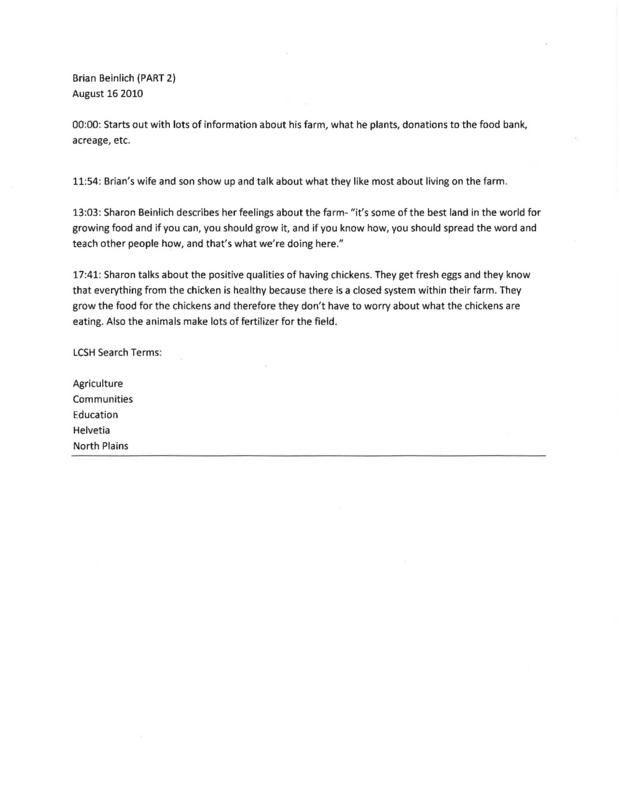 Brian Beinlich (PART 2)
August 16 2010

00:00: Starts out with lots of information about his farm, what he plants, donations to the food bank, acreage, etc.

11:54: Brian's wife and son show up and talk about what they like most about living on the farm.

13:03: Sharon Beinlich describes her feelings about the farm- "it's some of the best land in the world for growing food and if you can, you should grow it, and if you know how, you should spread the word and teach other people how, and that's what we're doing here."

17:41: Sharon talks about the positive qualities of having chickens. They get fresh eggs and they know that everything from the chicken is healthy because there is a closed system within their farm. They grow the food for the chickens and therefore they don't have to worry about what the chickens are eating. Also the animals make lots of fertilizer for the field.

LCSH Search Terms:

Agriculture
Communities
Education
Helvetia
North Plains